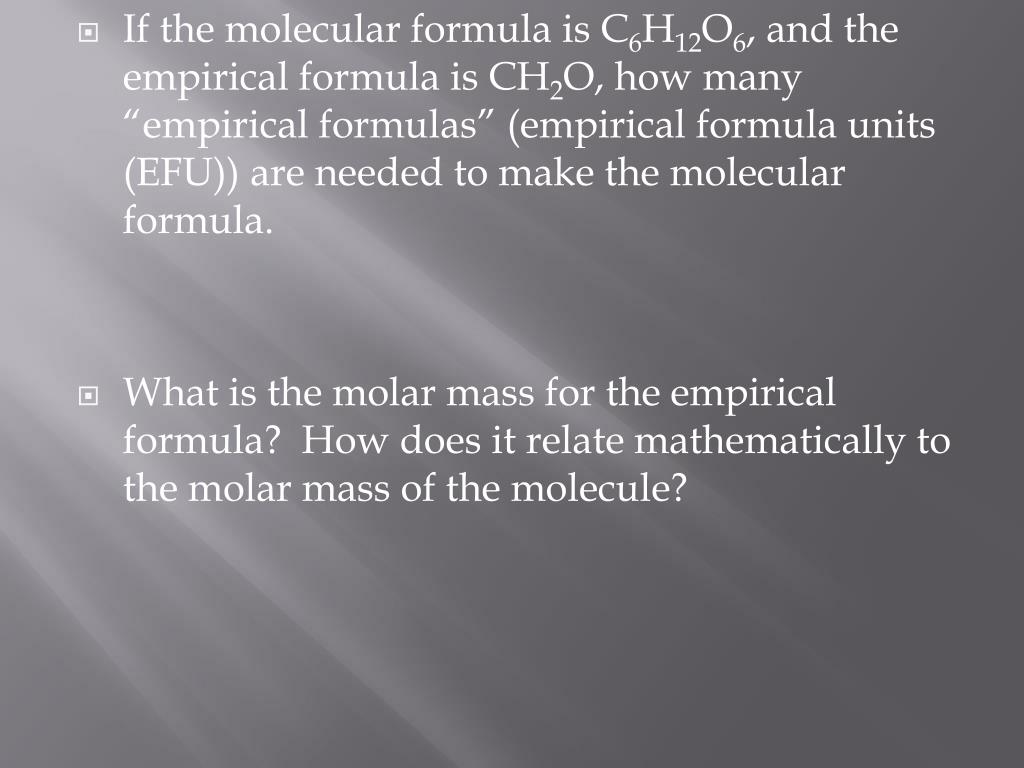 If the molecular formula is $C_6H_{12}O_6$, and the empirical formula is $CH_2O$, how many “empirical formulas” (empirical formula units (EFU)) are needed to make the molecular formula.

What is the molar mass for the empirical formula? How does it relate mathematically to the molar mass of the molecule?